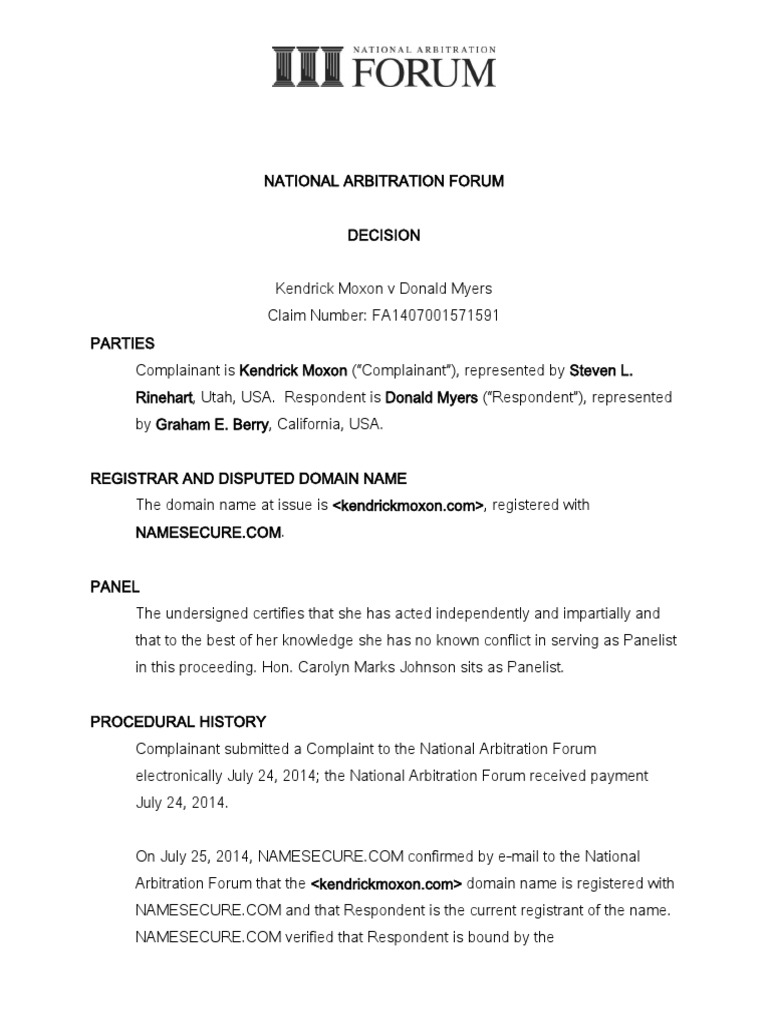 NATIONAL ARBITRATION FORUM

NATIONAL ARBITRATION FORUM

DECISION

Kendrick Moxon v Donald Myers
Claim Number: FA1407001571591

PARTIES

Complainant is Kendrick Moxon ("Complainant"), represented by Steven L. Rinehart, Utah, USA. Respondent is Donald Myers ("Respondent"), represented by Graham E. Berry, California, USA.

REGISTRAR AND DISPUTED DOMAIN NAME

The domain name at issue is <kendrickmoxon.com>, registered with NAMESECURE.COM.

PANEL

The undersigned certifies that she has acted independently and impartially and that to the best of her knowledge she has no known conflict in serving as Panelist in this proceeding. Hon. Carolyn Marks Johnson sits as Panelist.

PROCEDURAL HISTORY

Complainant submitted a Complaint to the National Arbitration Forum electronically July 24, 2014; the National Arbitration Forum received payment July 24, 2014.

On July 25, 2014, NAMESECURE.COM confirmed by e-mail to the National Arbitration Forum that the <kendrickmoxon.com> domain name is registered with NAMESECURE.COM and that Respondent is the current registrant of the name. NAMESECURE.COM verified that Respondent is bound by the